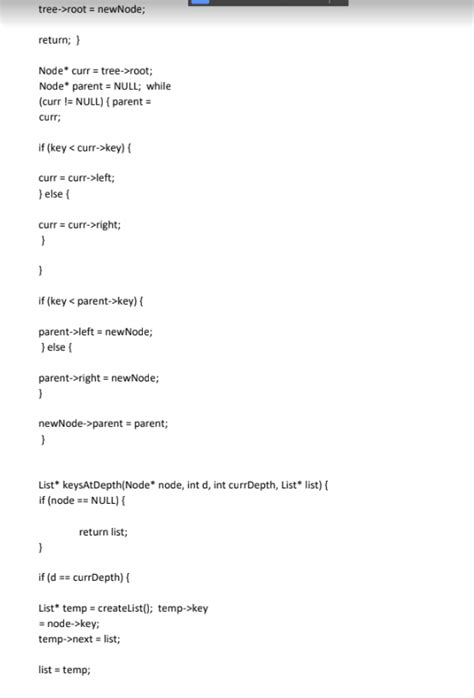 tree->root = newNode;

return; }

Node* curr = tree->root;
Node* parent = NULL; while (curr != NULL) { parent = curr;

if (key < curr->key) {

curr = curr->left;
} else {

curr = curr->right;
}

}

if (key < parent->key) {

parent->left = newNode;
} else {

parent->right = newNode;
}

newNode->parent = parent;
}

List* keysAtDepth(Node* node, int d, int currDepth, List* list) {
if (node == NULL) {

return list;

}

if (d == currDepth) {

List* temp = createList(); temp->key = node->key;
temp->next = list;

list = temp;